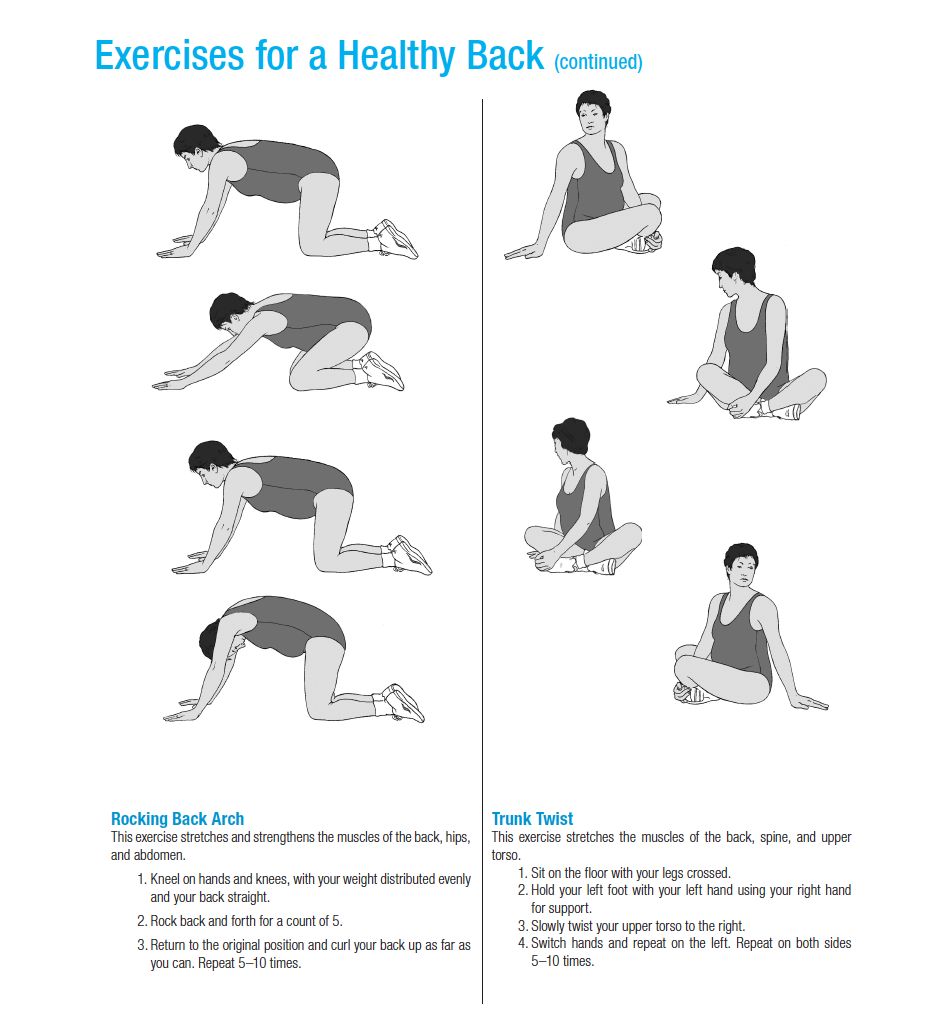 Exercises for a Healthy Back (continued)

Rocking Back Arch
This exercise stretches and strengthens the muscles of the back, hips, and abdomen.

1. Kneel on hands and knees, with your weight distributed evenly and your back straight.
2. Rock back and forth for a count of 5.
3. Return to the original position and curl your back up as far as you can. Repeat 5–10 times.

Trunk Twist
This exercise stretches the muscles of the back, spine, and upper torso.

1. Sit on the floor with your legs crossed.
2. Hold your left foot with your left hand using your right hand for support.
3. Slowly twist your upper torso to the right.
4. Switch hands and repeat on the left. Repeat on both sides 5–10 times.